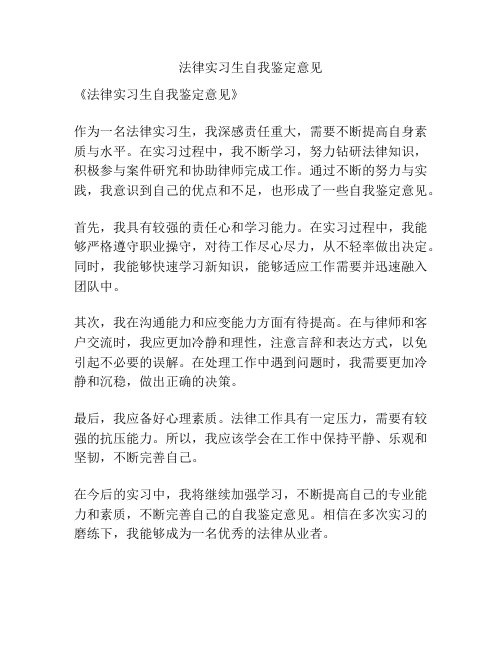 法律实习生自我鉴定意见

《法律实习生自我鉴定意见》

作为一名法律实习生，我深感责任重大，需要不断提高自身素质与水平。在实习过程中，我不断学习，努力钻研法律知识，积极参与案件研究和协助律师完成工作。通过不断的努力与实践，我意识到自己的优点和不足，也形成了一些自我鉴定意见。

首先，我具有较强的责任心和学习能力。在实习过程中，我能够严格遵守职业操守，对待工作尽心尽力，从不轻率做出决定。同时，我能够快速学习新知识，能够适应工作需要并迅速融入团队中。

其次，我在沟通能力和应变能力方面有待提高。在与律师和客户交流时，我应更加冷静和理性，注意言辞和表达方式，以免引起不必要的误解。在处理工作中遇到问题时，我需要更加冷静和沉稳，做出正确的决策。

最后，我应备好心理素质。法律工作具有一定压力，需要有较强的抗压能力。所以，我应该学会在工作中保持平静、乐观和坚韧，不断完善自己。

在今后的实习中，我将继续加强学习，不断提高自己的专业能力和素质，不断完善自己的自我鉴定意见。相信在多次实习的磨练下，我能够成为一名优秀的法律从业者。